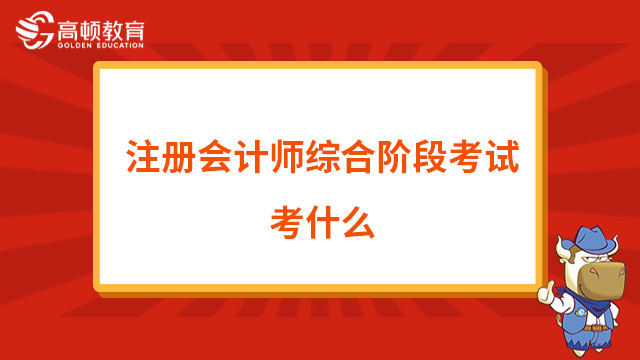 高顿教育
GOLDEN EDUCATION

注册会计师综合阶段考试考什么